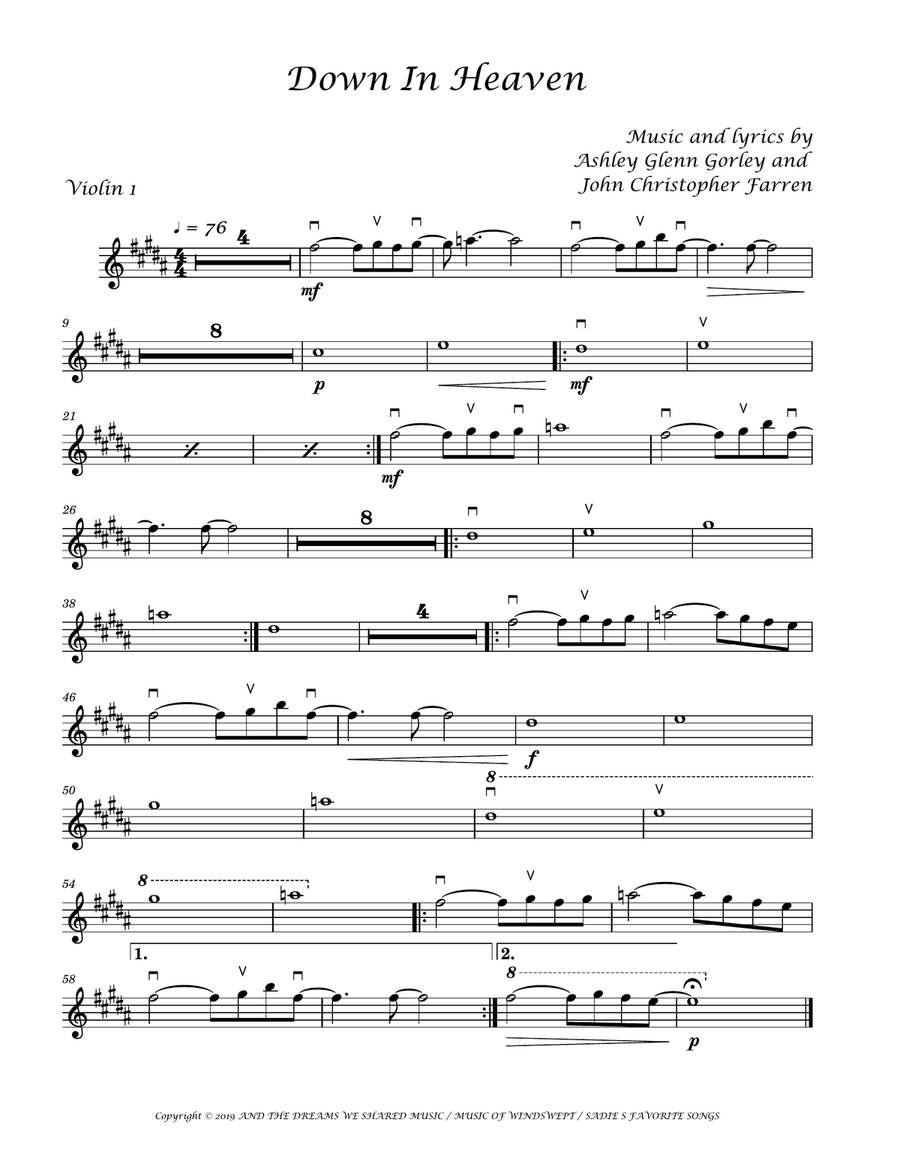 Down In Heaven

Music and lyrics by
Ashley Glenn Gorley and
John Christopher Farren

Violin 1

♩ = 76

4

mf

9

8

p

mf

21

mf

26

8

38

4

46

f

8

50

54

8

1.

2.

58

8

p

Copyright © 2019 AND THE DREAMS WE SHARED MUSIC / MUSIC OF WINDSWEPT / SADIE S FAVORITE SONGS